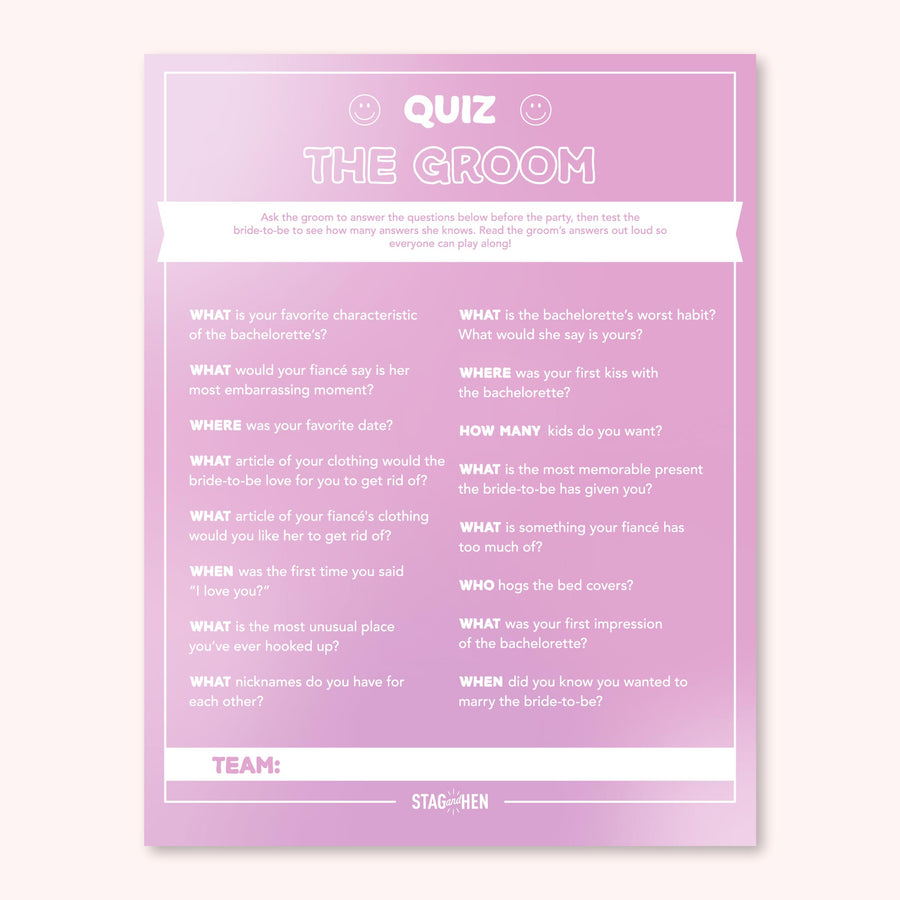 QUIZ
THE GROOM

Ask the groom to answer the questions below before the party, then test the bride-to-be to see how many answers she knows. Read the groom's answers out loud so everyone can play along!

WHAT is your favorite characteristic of the bachelorette's?

WHAT would your fiancé say is her most embarrassing moment?

WHERE was your favorite date?

WHAT article of your clothing would the bride-to-be love for you to get rid of?

WHAT article of your fiancé's clothing would you like her to get rid of?

WHEN was the first time you said "I love you?"

WHAT is the most unusual place you've ever hooked up?

WHAT nicknames do you have for each other?

WHAT is the bachelorette's worst habit? What would she say is yours?

WHERE was your first kiss with the bachelorette?

HOW MANY kids do you want?

WHAT is the most memorable present the bride-to-be has given you?

WHAT is something your fiancé has too much of?

WHO hogs the bed covers?

WHAT was your first impression of the bachelorette?

WHEN did you know you wanted to marry the bride-to-be?

TEAM:

STAG and HEN